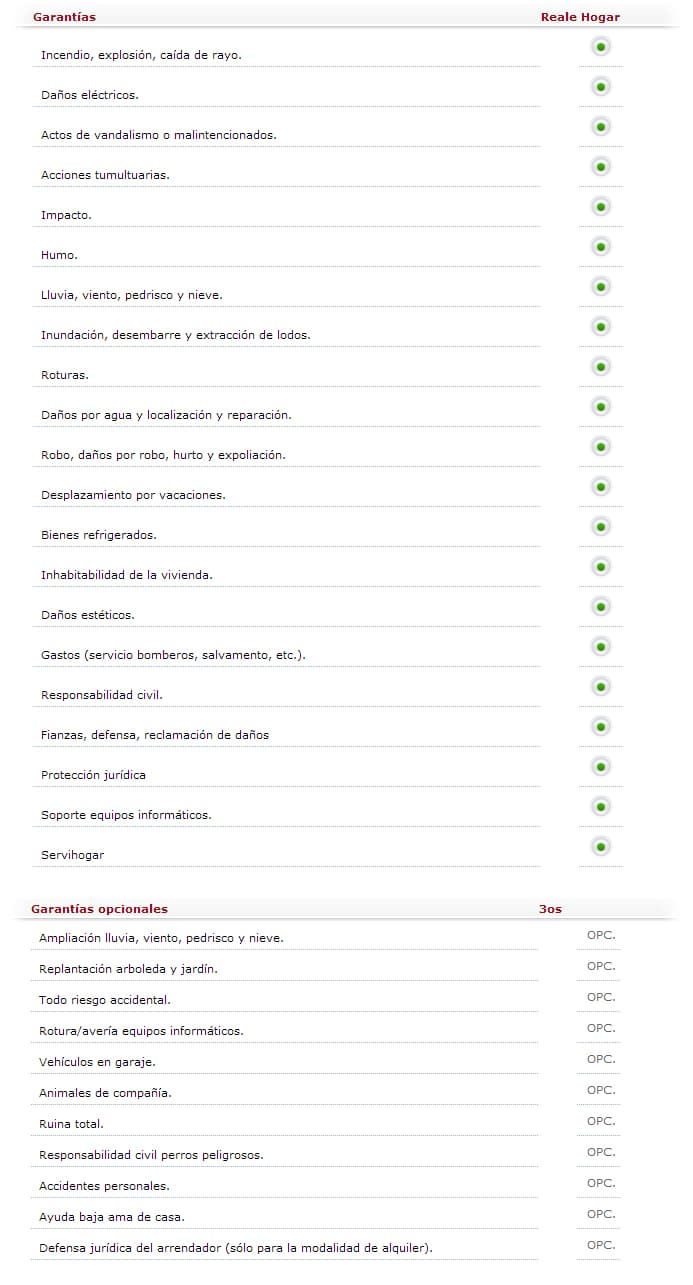 | Garantías | Reale Hogar |
|---|---|
| Incendio, explosión, caída de rayo. | |
| Daños eléctricos. | |
| Actos de vandalismo o malintencionados. | |
| Acciones tumultuarias. | |
| Impacto. | |
| Humo. | |
| Lluvia, viento, pedrisco y nieve. | |
| Inundación, desembarre y extracción de lodos. | |
| Roturas. | |
| Daños por agua y localización y reparación. | |
| Robo, daños por robo, hurto y expoliación. | |
| Desplazamiento por vacaciones. | |
| Bienes refrigerados. | |
| Inhabitabilidad de la vivienda. | |
| Daños estéticos. | |
| Gastos (servicio bomberos, salvamento, etc.). | |
| Responsabilidad civil. | |
| Fianzas, defensa, reclamación de daños | |
| Protección jurídica | |
| Soporte equipos informáticos. | |
| Servihogar | |

| Garantías opcionales | 3os |
|---|---|
| Ampliación lluvia, viento, pedrisco y nieve. | OPC. |
| Replantación arboleda y jardín. | OPC. |
| Todo riesgo accidental. | OPC. |
| Rotura/avería equipos informáticos. | OPC. |
| Vehículos en garaje. | OPC. |
| Animales de compañía. | OPC. |
| Ruina total. | OPC. |
| Responsabilidad civil perros peligrosos. | OPC. |
| Accidentes personales. | OPC. |
| Ayuda baja ama de casa. | OPC. |
| Defensa jurídica del arrendador (sólo para la modalidad de alquiler). | OPC. |